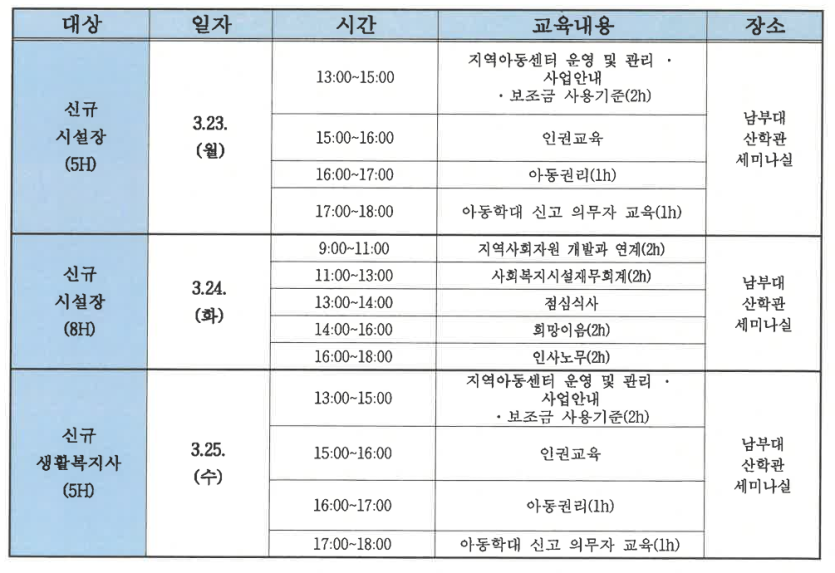 | 대상 | 일자 | 시간 | 교육내용 | 장소 |
|---|---|---|---|---|
| 신규 시설장 (5H) | 3.23. (월) | 13:00~15:00 | 지역아동센터 운영 및 관리 · 사업안내 · 보조금 사용기준(2h) | 남부대 산학관 세미나실 |
| | | 15:00~16:00 | 인권교육 | |
| | | 16:00~17:00 | 아동권리(1h) | |
| | | 17:00~18:00 | 아동학대 신고 의무자 교육(1h) | |
| 신규 시설장 (8H) | 3.24. (화) | 9:00~11:00 | 지역사회자원 개발과 연계(2h) | 남부대 산학관 세미나실 |
| | | 11:00~13:00 | 사회복지시설재무회계(2h) | |
| | | 13:00~14:00 | 점심식사 | |
| | | 14:00~16:00 | 희망이음(2h) | |
| | | 16:00~18:00 | 인사노무(2h) | |
| 신규 생활복지사 (5H) | 3.25. (수) | 13:00~15:00 | 지역아동센터 운영 및 관리 · 사업안내 · 보조금 사용기준(2h) | 남부대 산학관 세미나실 |
| | | 15:00~16:00 | 인권교육 | |
| | | 16:00~17:00 | 아동권리(1h) | |
| | | 17:00~18:00 | 아동학대 신고 의무자 교육(1h) | |